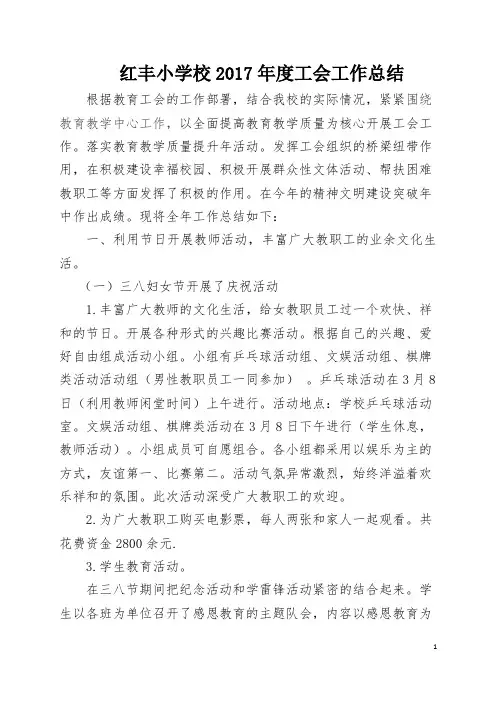 红丰小学校 2017 年度工会工作总结

根据教育工会的工作部署，结合我校的实际情况，紧紧围绕教育教学中心工作，以全面提高教育教学质量为核心开展工会工作。落实教育教学质量提升年活动。发挥工会组织的桥梁纽带作用，在积极建设幸福校园、积极开展群众性文体活动、帮扶困难教职工等方面发挥了积极的作用。在今年的精神文明建设突破年中作出成绩。现将全年工作总结如下：

一、利用节日开展教师活动，丰富广大教职工的业余文化生活。

（一）三八妇女节开展了庆祝活动

1.丰富广大教师的文化生活，给女教职员工过一个欢快、祥和的节日。开展各种形式的兴趣比赛活动。根据自己的兴趣、爱好自由组成活动小组。小组有乒乓球活动组、文娱活动组、棋牌类活动活动组（男性教职员工一同参加）。乒乓球活动在 3 月 8 日（利用教师闲堂时间）上午进行。活动地点：学校乒乓球活动室。文娱活动组、棋牌类活动在 3 月 8 日下午进行（学生休息，教师活动）。小组成员可自愿组合。各小组都采用以娱乐为主的方式，友谊第一、比赛第二。活动气氛异常激烈，始终洋溢着欢乐祥和的氛围。此次活动深受广大教职工的欢迎。

2.为广大教职工购买电影票，每人两张和家人一起观看。共花费资金 2800 余元.

3.学生教育活动。

在三八节期间把纪念活动和学雷锋活动紧密的结合起来。学生以各班为单位召开了感恩教育的主题队会，内容以感恩教育为

1